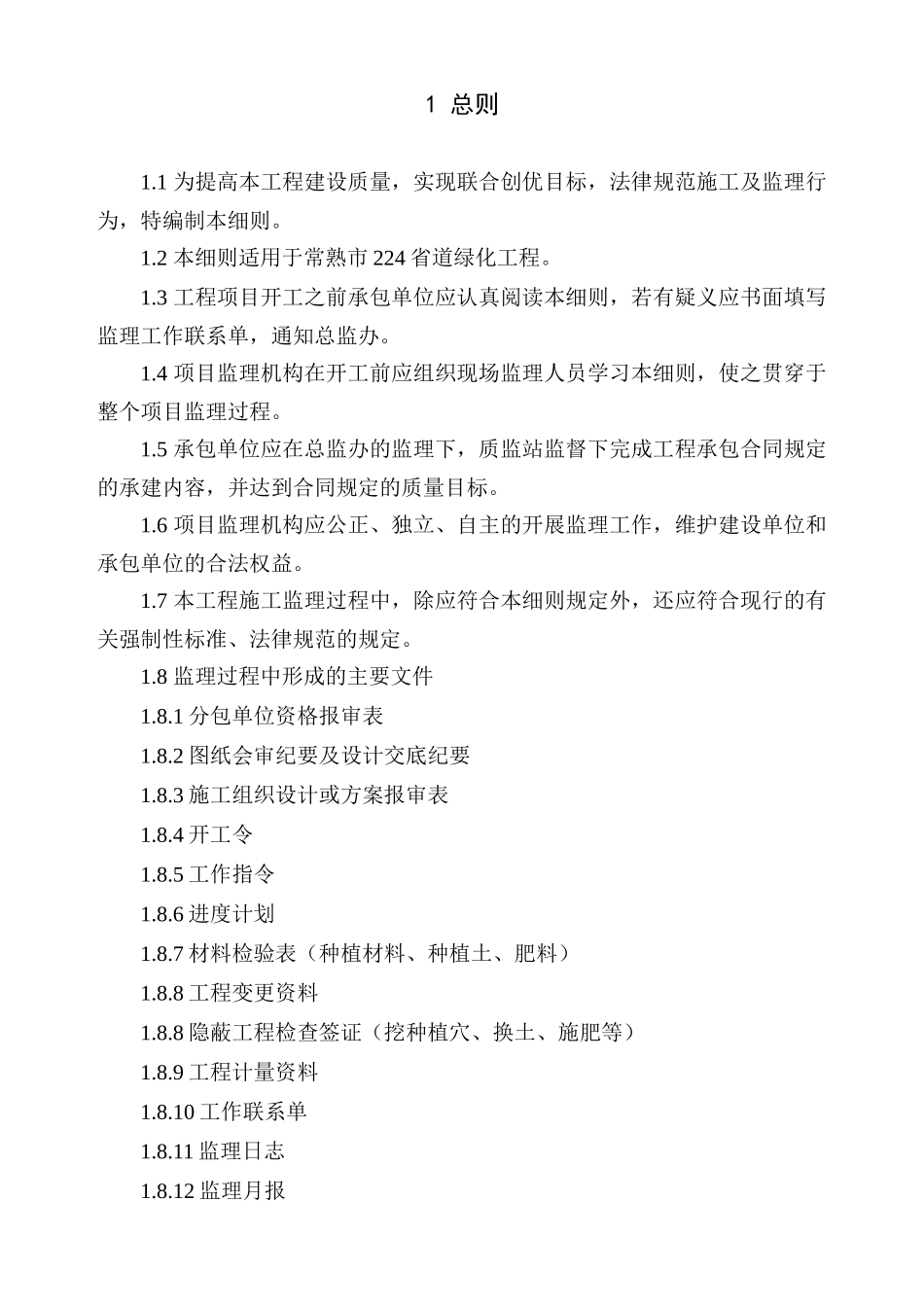 1 总则

1.1 为提高本工程建设质量，实现联合创优目标，法律规范施工及监理行为，特编制本细则。

1.2 本细则适用于常熟市 224 省道绿化工程。

1.3 工程项目开工之前承包单位应认真阅读本细则，若有疑义应书面填写监理工作联系单，通知总监办。

1.4 项目监理机构在开工前应组织现场监理人员学习本细则，使之贯穿于整个项目监理过程。

1.5 承包单位应在总监办的监理下，质监站监督下完成工程承包合同规定的承建内容，并达到合同规定的质量目标。

1.6 项目监理机构应公正、独立、自主的开展监理工作，维护建设单位和承包单位的合法权益。

1.7 本工程施工监理过程中，除应符合本细则规定外，还应符合现行的有关强制性标准、法律规范的规定。

1.8 监理过程中形成的主要文件

1.8.1 分包单位资格报审表

1.8.2 图纸会审纪要及设计交底纪要

1.8.3 施工组织设计或方案报审表

1.8.4 开工令

1.8.5 工作指令

1.8.6 进度计划

1.8.7 材料检验表（种植材料、种植土、肥料）

1.8.8 工程变更资料

1.8.8 隐蔽工程检查签证（挖种植穴、换土、施肥等）

1.8.9 工程计量资料

1.8.10 工作联系单

1.8.11 监理日志

1.8.12 监理月报